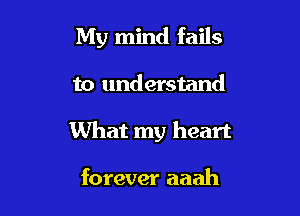 My mind fails

to understand

What my heart

forever aaah